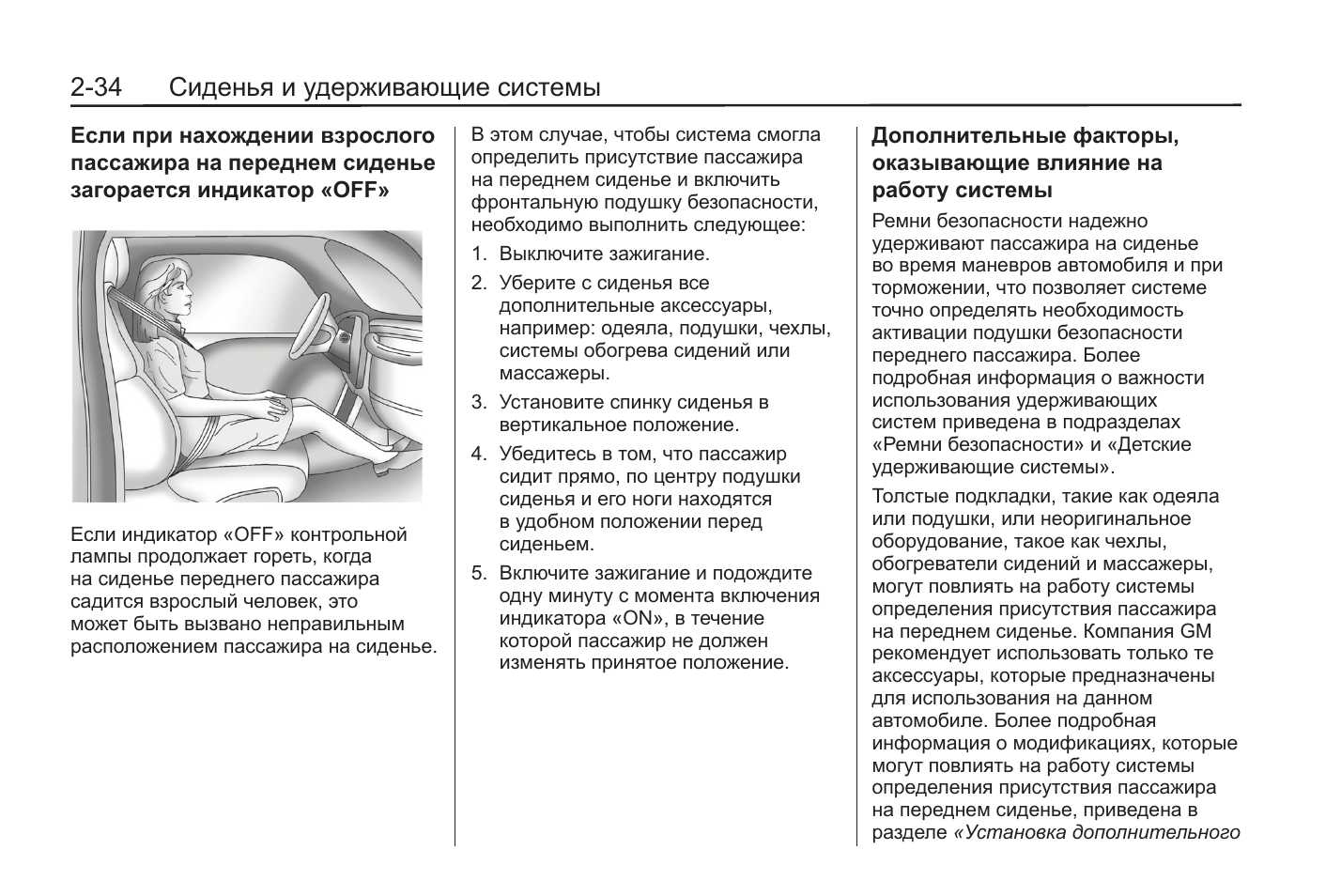 2-34 Сиденья и удерживающие системы

Если при нахождении взрослого пассажира на переднем сиденье загорается индикатор «OFF»

Если индикатор «OFF» контрольной лампы продолжает гореть, когда на сиденье переднего пассажира садится взрослый человек, это может быть вызвано неправильным расположением пассажира на сиденье.

В этом случае, чтобы система смогла определить присутствие пассажира на переднем сиденье и включить фронтальную подушку безопасности, необходимо выполнить следующее:

1. Выключите зажигание.

2. Уберите с сиденья все дополнительные аксессуары, например: одеяла, подушки, чехлы, системы обогрева сидений или массажеры.

3. Установите спинку сиденья в вертикальное положение.

4. Убедитесь в том, что пассажир сидит прямо, по центру подушки сиденья и его ноги находятся в удобном положении перед сиденьем.

5. Включите зажигание и подождите одну минуту с момента включения индикатора «ON», в течение которой пассажир не должен изменять принятое положение.

Дополнительные факторы, оказывающие влияние на работу системы

Ремни безопасности надежно удерживают пассажира на сиденье во время маневров автомобиля и при торможении, что позволяет системе точно определять необходимость активации подушки безопасности переднего пассажира. Более подробная информация о важности использования удерживающих систем приведена в подразделах «Ремни безопасности» и «Детские удерживающие системы».

Толстые подкладки, такие как одеяла или подушки, или неоригинальное оборудование, такое как чехлы, обогреватели сидений и массажеры, могут повлиять на работу системы определения присутствия пассажира на переднем сиденье. Компания GM рекомендует использовать только те аксессуары, которые предназначены для использования на данном автомобиле. Более подробная информация о модификациях, которые могут повлиять на работу системы определения присутствия пассажира на переднем сиденье, приведена в разделе «Установка дополнительного